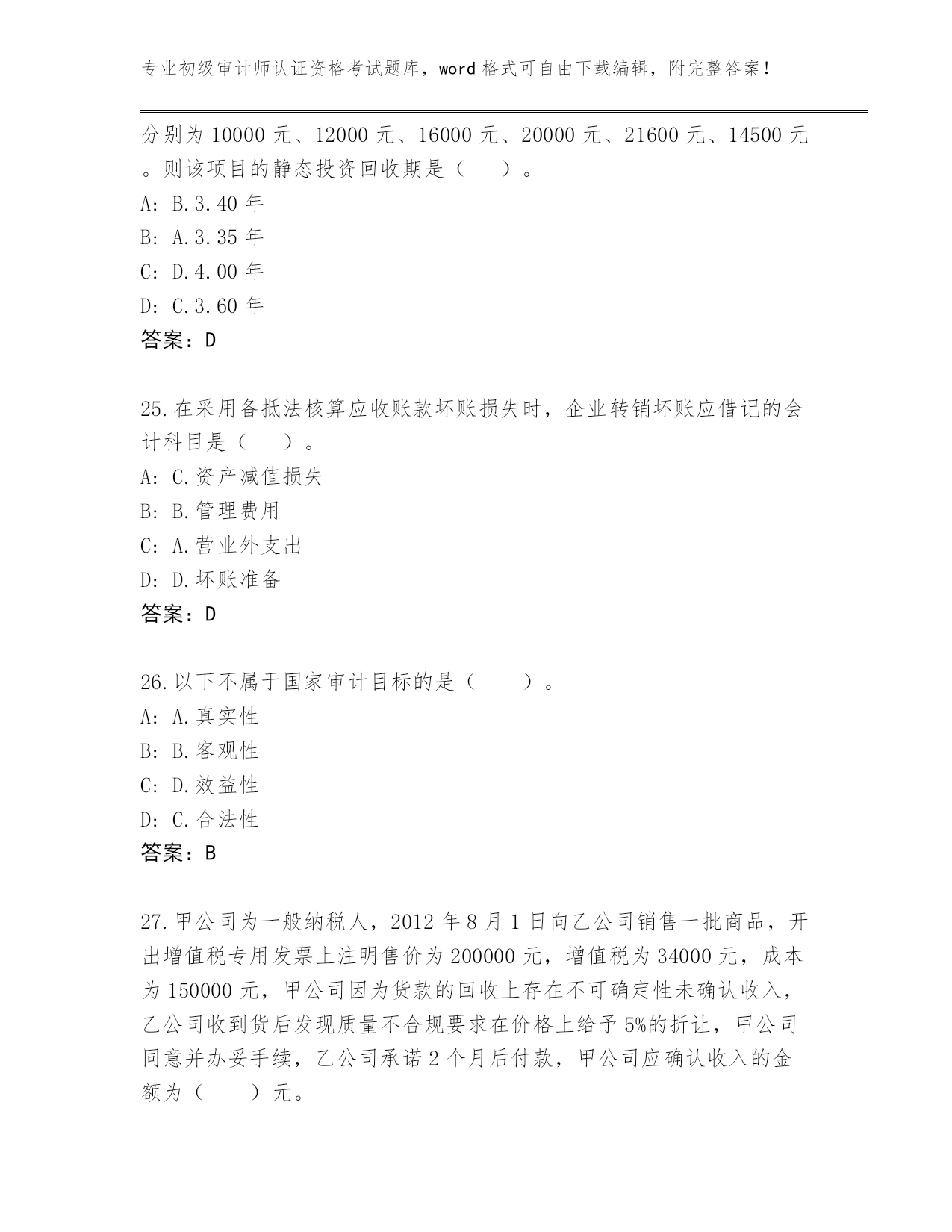 专业初级审计师认证资格考试题库，word 格式可自由下载编辑，附完整答案！

分别为 10000 元、12000 元、16000 元、20000 元、21600 元、14500 元。则该项目的静态投资回收期是（　　）。
A: B.3.40 年
B: A.3.35 年
C: D.4.00 年
D: C.3.60 年
答案：D

25.在采用备抵法核算应收账款坏账损失时，企业转销坏账应借记的会计科目是（　　）。
A: C.资产减值损失
B: B.管理费用
C: A.营业外支出
D: D.坏账准备
答案：D

26.以下不属于国家审计目标的是（　　）。
A: A.真实性
B: B.客观性
C: D.效益性
D: C.合法性
答案：B

27.甲公司为一般纳税人，2012 年 8 月 1 日向乙公司销售一批商品，开出增值税专用发票上注明售价为 200000 元，增值税为 34000 元，成本为 150000 元，甲公司因为货款的回收上存在不可确定性未确认收入，乙公司收到货后发现质量不合规要求在价格上给予 5%的折让，甲公司同意并办妥手续，乙公司承诺 2 个月后付款，甲公司应确认收入的金额为（　　）元。